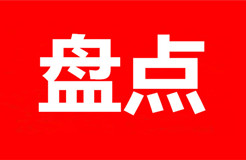 盘点